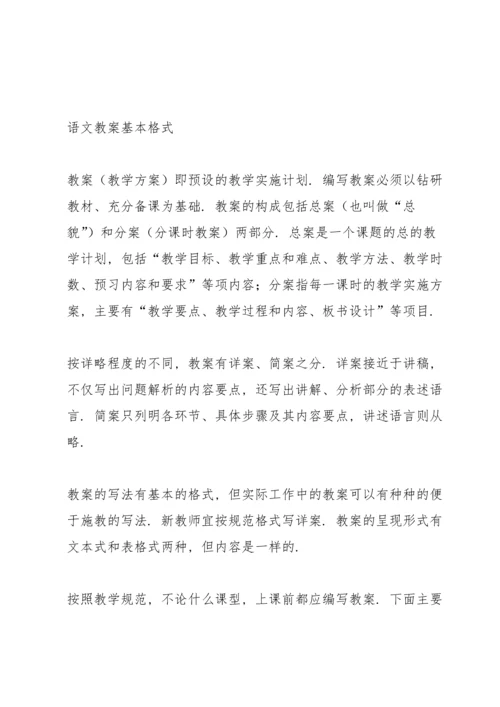 语文教案基本格式

教案（教学方案）即预设的教学实施计划．编写教案必须以钻研教材、充分备课为基础．教案的构成包括总案（也叫做“总貌”）和分案（分课时教案）两部分．总案是一个课题的总的教学计划，包括“教学目标、教学重点和难点、教学方法、教学时数、预习内容和要求”等项内容；分案指每一课时的教学实施方案，主要有“教学要点、教学过程和内容、板书设计”等项目．

按详略程度的不同，教案有详案、简案之分．详案接近于讲稿，不仅写出问题解析的内容要点，还写出讲解、分析部分的表述语言．简案只列明各环节、具体步骤及其内容要点，讲述语言则从略．

教案的写法有基本的格式，但实际工作中的教案可以有种种的便于施教的写法．新教师宜按规范格式写详案．教案的呈现形式有文本式和表格式两种，但内容是一样的．

按照教学规范，不论什么课型，上课前都应编写教案．下面主要